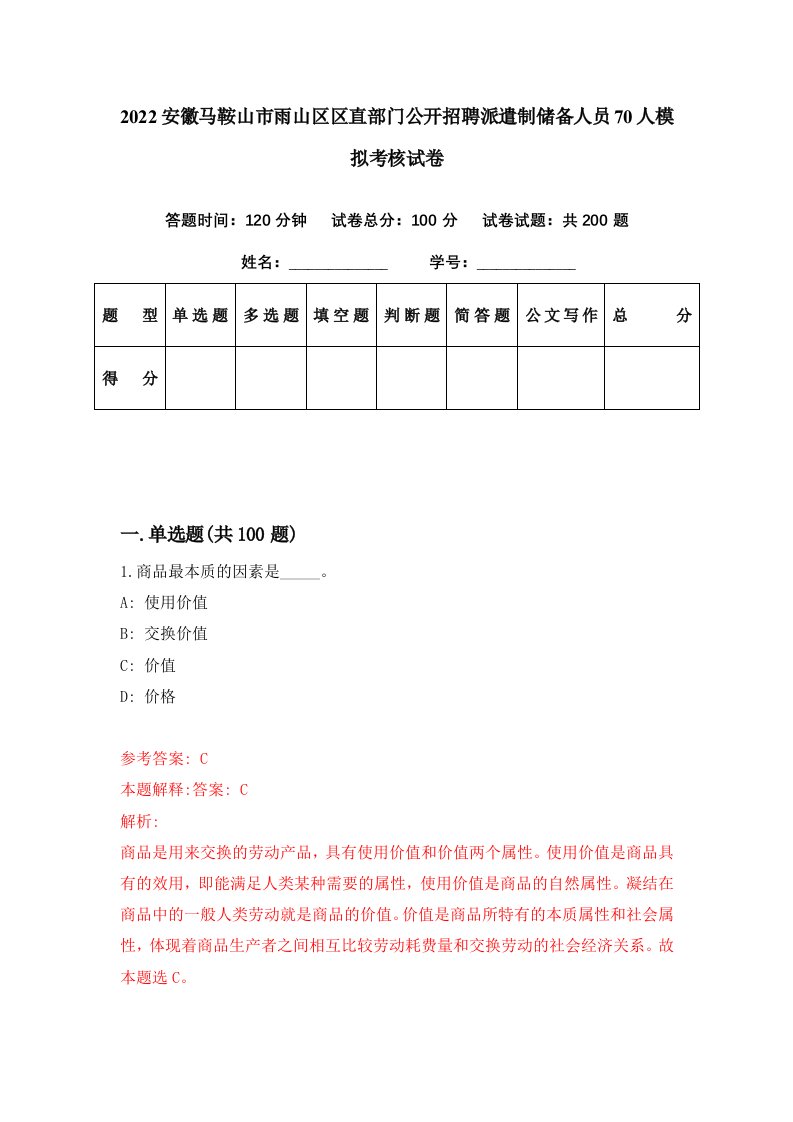 2022安徽马鞍山市雨山区区直部门公开招聘派遣制储备人员70人模拟考核试卷

答题时间：120分钟　试卷总分：100分　试卷试题：共200题

姓名：____________　学号：____________

| 题　型 | 单选题 | 多选题 | 填空题 | 判断题 | 简答题 | 公文写作 | 总　分 |
|---|---|---|---|---|---|---|---|
| 得　分 | | | | | | | |

一.单选题(共100题)

1.商品最本质的因素是_____。
A: 使用价值
B: 交换价值
C: 价值
D: 价格

参考答案: C
本题解释:答案: C
解析:
商品是用来交换的劳动产品，具有使用价值和价值两个属性。使用价值是商品具有的效用，即能满足人类某种需要的属性，使用价值是商品的自然属性。凝结在商品中的一般人类劳动就是商品的价值。价值是商品所特有的本质属性和社会属性，体现着商品生产者之间相互比较劳动耗费量和交换劳动的社会经济关系。故本题选C。